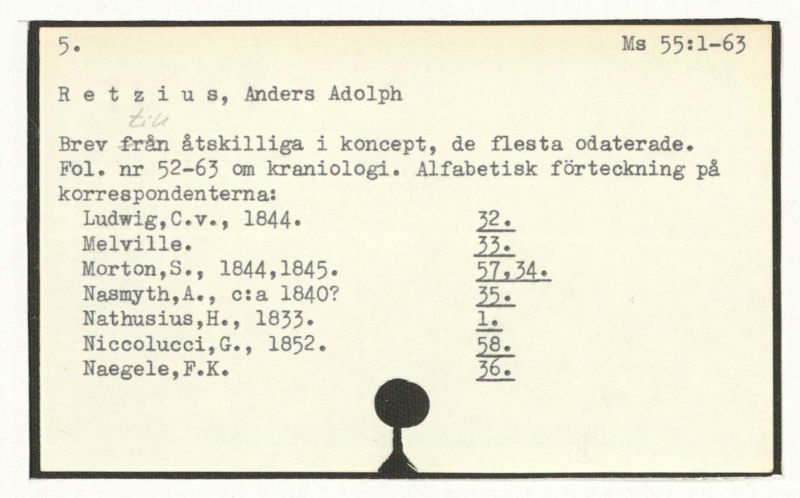 5.

Ms 55:1-63

R e t z i u s, Anders Adolph

till

Brev från åtskilliga i koncept, de flesta odaterade. Fol. nr 52-63 om kraniologi. Alfabetisk förteckning på korrespondenterna:

| | |
|---|---|
| Ludwig,C.v., 1844. | 32. |
| Melville. | 33. |
| Morton,S., 1844,1845. | 57,34. |
| Nasmyth,A., c:a 1840? | 35. |
| Nathusius,H., 1833. | 1. |
| Niccolucci,G., 1852. | 58. |
| Naegele,F.K. | 36. |